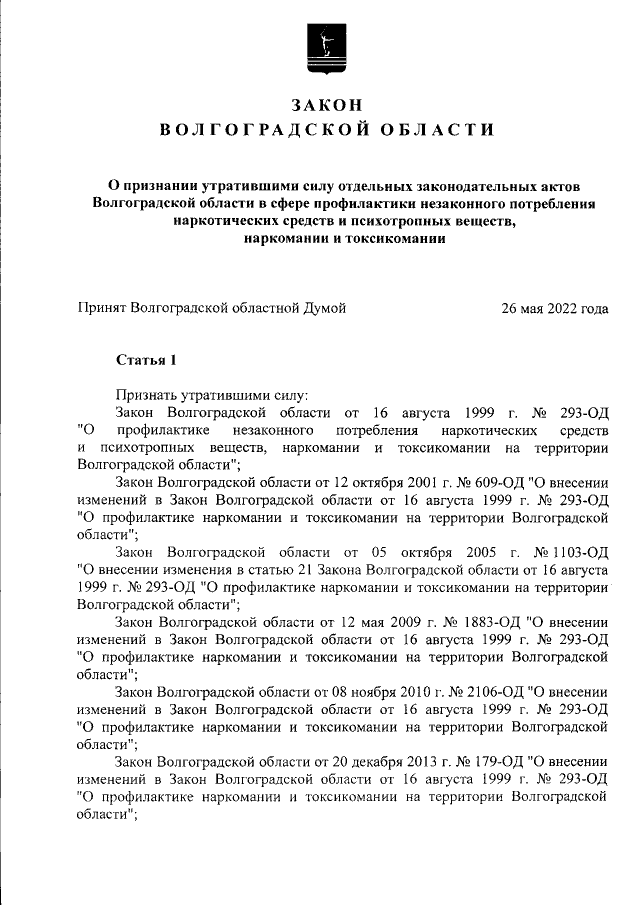 ЗАКОН
ВОЛГОГРАДСКОЙ ОБЛАСТИ

О признании утратившими силу отдельных законодательных актов Волгоградской области в сфере профилактики незаконного потребления наркотических средств и психотропных веществ, наркомании и токсикомании

Принят Волгоградской областной Думой 26 мая 2022 года

Статья 1

Признать утратившими силу:
Закон Волгоградской области от 16 августа 1999 г. № 293-ОД "О профилактике незаконного потребления наркотических средств и психотропных веществ, наркомании и токсикомании на территории Волгоградской области";
Закон Волгоградской области от 12 октября 2001 г. № 609-ОД "О внесении изменений в Закон Волгоградской области от 16 августа 1999 г. № 293-ОД "О профилактике наркомании и токсикомании на территории Волгоградской области";
Закон Волгоградской области от 05 октября 2005 г. № 1103-ОД "О внесении изменения в статью 21 Закона Волгоградской области от 16 августа 1999 г. № 293-ОД "О профилактике наркомании и токсикомании на территории Волгоградской области";
Закон Волгоградской области от 12 мая 2009 г. № 1883-ОД "О внесении изменений в Закон Волгоградской области от 16 августа 1999 г. № 293-ОД "О профилактике наркомании и токсикомании на территории Волгоградской области";
Закон Волгоградской области от 08 ноября 2010 г. № 2106-ОД "О внесении изменений в Закон Волгоградской области от 16 августа 1999 г. № 293-ОД "О профилактике наркомании и токсикомании на территории Волгоградской области";
Закон Волгоградской области от 20 декабря 2013 г. № 179-ОД "О внесении изменений в Закон Волгоградской области от 16 августа 1999 г. № 293-ОД "О профилактике наркомании и токсикомании на территории Волгоградской области";